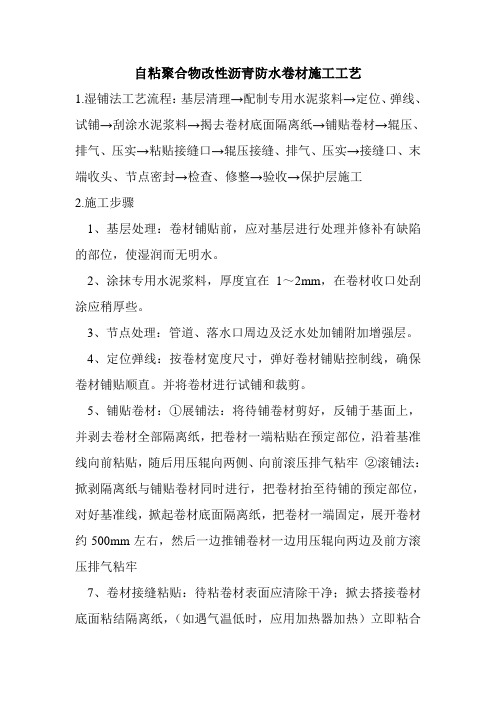 自粘聚合物改性沥青防水卷材施工工艺

1.湿铺法工艺流程：基层清理→配制专用水泥浆料→定位、弹线、试铺→刮涂水泥浆料→揭去卷材底面隔离纸→铺贴卷材→辊压、排气、压实→粘贴接缝口→辊压接缝、排气、压实→接缝口、末端收头、节点密封→检查、修整→验收→保护层施工

2.施工步骤

1、基层处理：卷材铺贴前，应对基层进行处理并修补有缺陷的部位，使湿润而无明水。

2、涂抹专用水泥浆料，厚度宜在 1～2mm，在卷材收口处刮涂应稍厚些。

3、节点处理：管道、落水口周边及泛水处加铺附加增强层。

4、定位弹线：按卷材宽度尺寸，弹好卷材铺贴控制线，确保卷材铺贴顺直。并将卷材进行试铺和裁剪。

5、铺贴卷材：①展铺法：将待铺卷材剪好，反铺于基面上，并剥去卷材全部隔离纸，把卷材一端粘贴在预定部位，沿着基准线向前粘贴，随后用压辊向两侧、向前滚压排气粘牢 ②滚铺法：掀剥隔离纸与铺贴卷材同时进行，把卷材抬至待铺的预定部位，对好基准线，掀起卷材底面隔离纸，把卷材一端固定，展开卷材约 500mm 左右，然后一边推铺卷材一边用压辊向两边及前方滚压排气粘牢

7、卷材接缝粘贴：待粘卷材表面应清除干净；掀去搭接卷材底面粘结隔离纸，（如遇气温低时，应用加热器加热）立即粘合